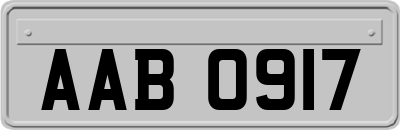 AAB 0917